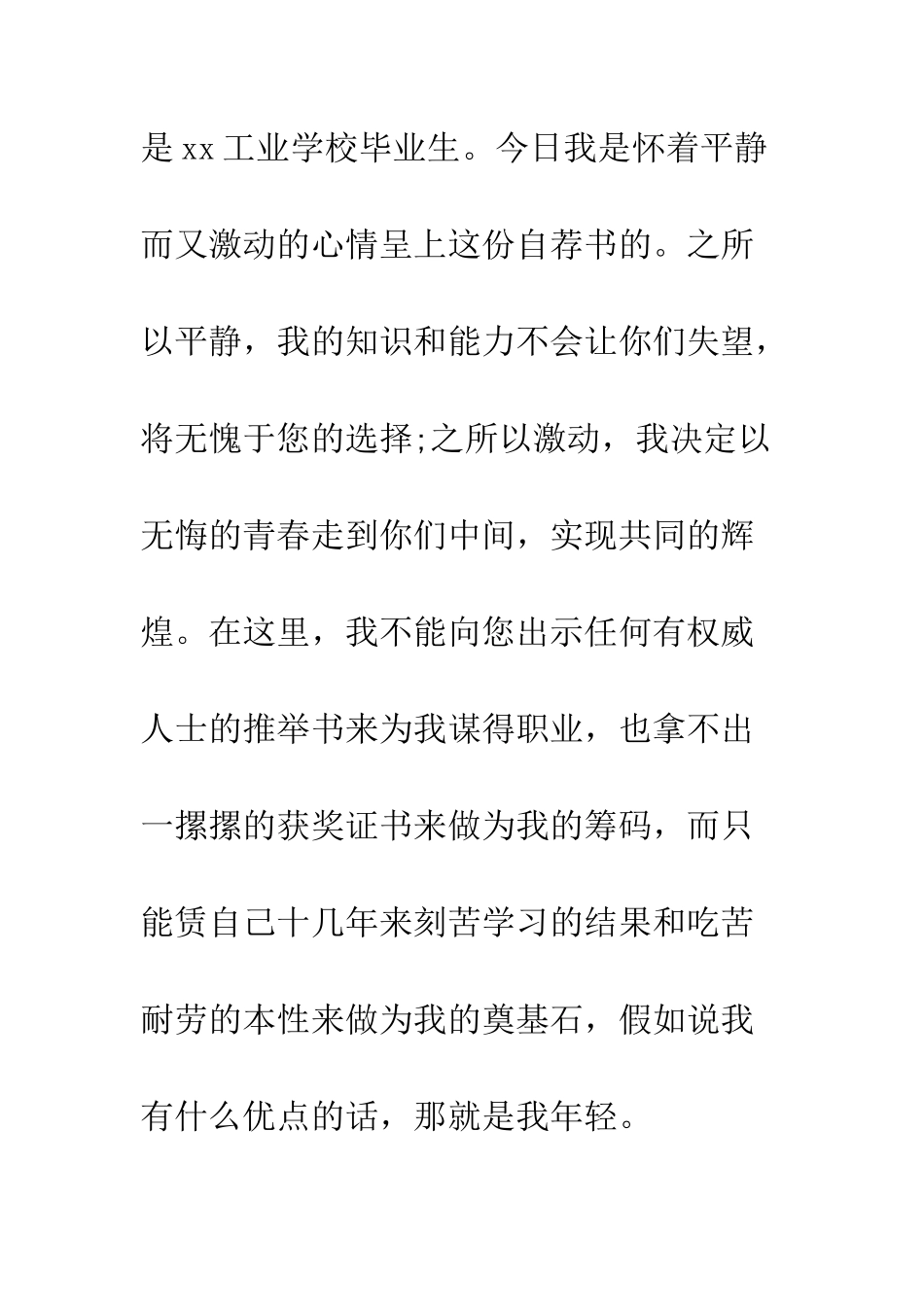 是 xx 工业学校毕业生。今日我是怀着平静而又激动的心情呈上这份自荐书的。之所以平静，我的知识和能力不会让你们失望，将无愧于您的选择;之所以激动，我决定以无悔的青春走到你们中间，实现共同的辉煌。在这里，我不能向您出示任何有权威人士的推举书来为我谋得职业，也拿不出一摞摞的获奖证书来做为我的筹码，而只能赁自己十几年来刻苦学习的结果和吃苦耐劳的本性来做为我的奠基石，假如说我有什么优点的话，那就是我年轻。